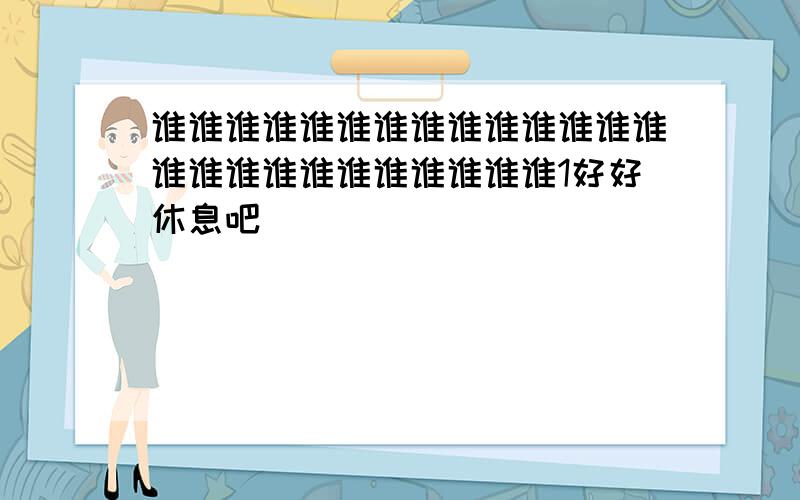 谁谁谁谁谁谁谁谁谁谁谁谁谁谁谁谁谁谁谁谁谁谁谁谁谁1好好休息吧